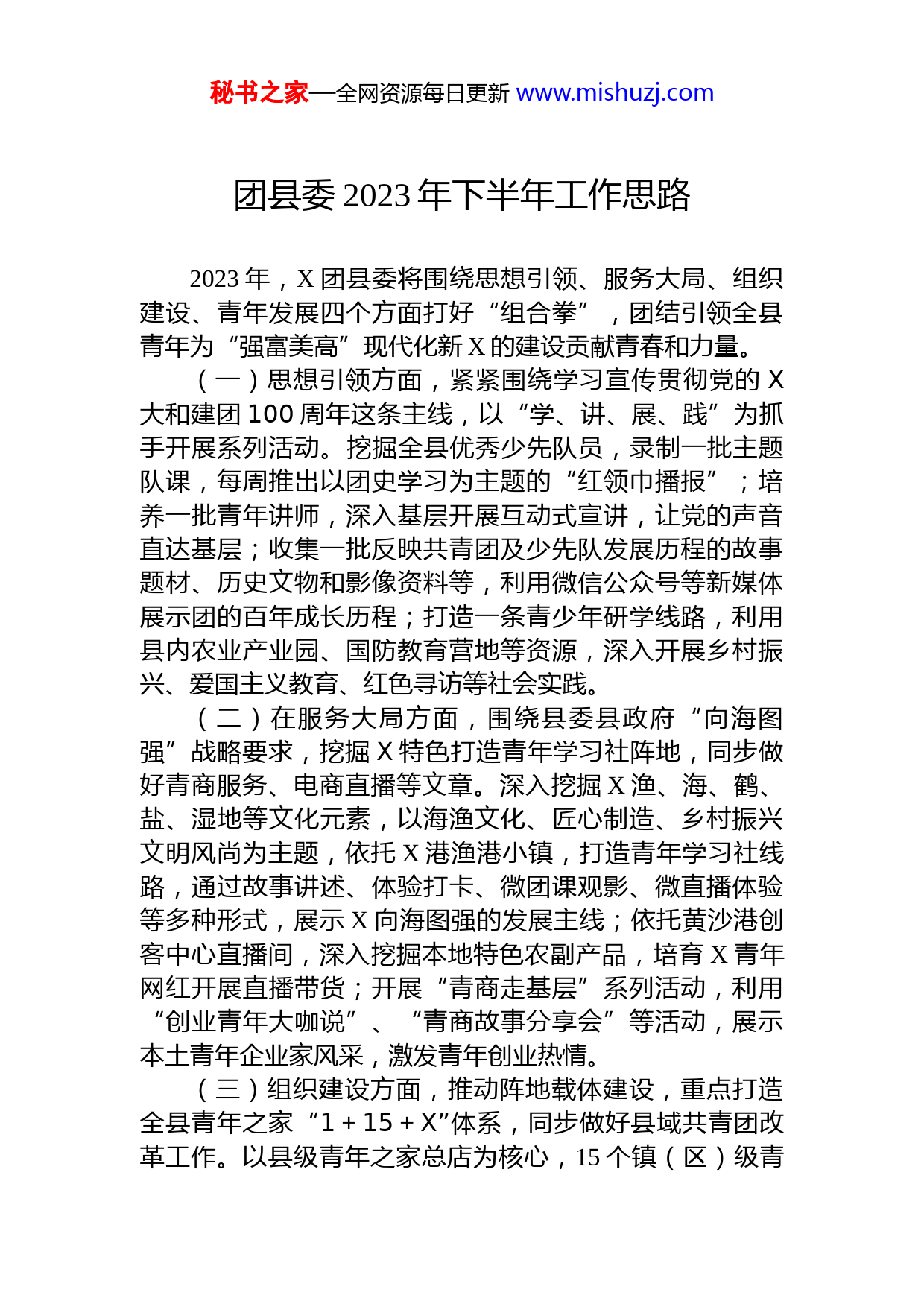 秘书之家—全网资源每日更新 www.mishuzj.com

团县委 2023 年下半年工作思路

2023 年，X 团县委将围绕思想引领、服务大局、组织建设、青年发展四个方面打好“组合拳”，团结引领全县青年为“强富美高”现代化新 X 的建设贡献青春和力量。

（一）思想引领方面，紧紧围绕学习宣传贯彻党的 X 大和建团 100 周年这条主线，以“学、讲、展、践”为抓手开展系列活动。挖掘全县优秀少先队员，录制一批主题队课，每周推出以团史学习为主题的“红领巾播报”；培养一批青年讲师，深入基层开展互动式宣讲，让党的声音直达基层；收集一批反映共青团及少先队发展历程的故事题材、历史文物和影像资料等，利用微信公众号等新媒体展示团的百年成长历程；打造一条青少年研学线路，利用县内农业产业园、国防教育营地等资源，深入开展乡村振兴、爱国主义教育、红色寻访等社会实践。

（二）在服务大局方面，围绕县委县政府“向海图强”战略要求，挖掘 X 特色打造青年学习社阵地，同步做好青商服务、电商直播等文章。深入挖掘 X 渔、海、鹤、盐、湿地等文化元素，以海渔文化、匠心制造、乡村振兴文明风尚为主题，依托 X 港渔港小镇，打造青年学习社线路，通过故事讲述、体验打卡、微团课观影、微直播体验等多种形式，展示 X 向海图强的发展主线；依托黄沙港创客中心直播间，深入挖掘本地特色农副产品，培育 X 青年网红开展直播带货；开展“青商走基层”系列活动，利用“创业青年大咖说”、“青商故事分享会”等活动，展示本土青年企业家风采，激发青年创业热情。

（三）组织建设方面，推动阵地载体建设，重点打造全县青年之家“1 + 15 + X”体系，同步做好县域共青团改革工作。以县级青年之家总店为核心，15 个镇（区）级青